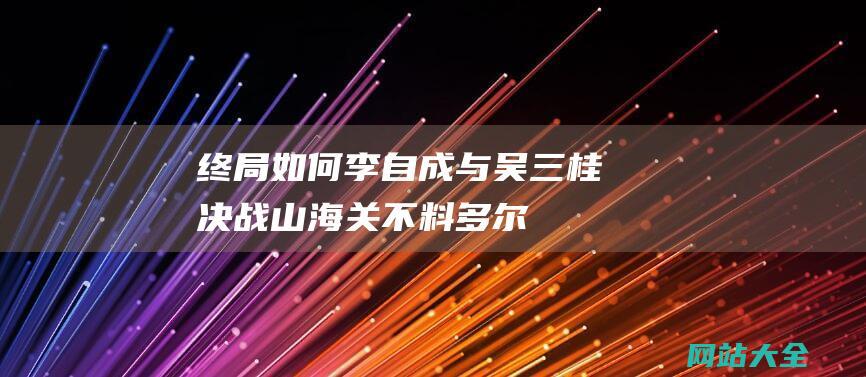 终局如何李自成与吴三桂决战山海关不料多尔

网站大全